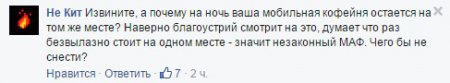 Не Кит Извините, а почему на ночь ваша мобильная кофейня остается на том же месте? Наверно благоустрий смотрит на это, думает что раз безвылазно стоит на одном месте - значит незаконный МАФ. Чего бы не снести?

Нравится · Ответить · 7 · 2 ч.